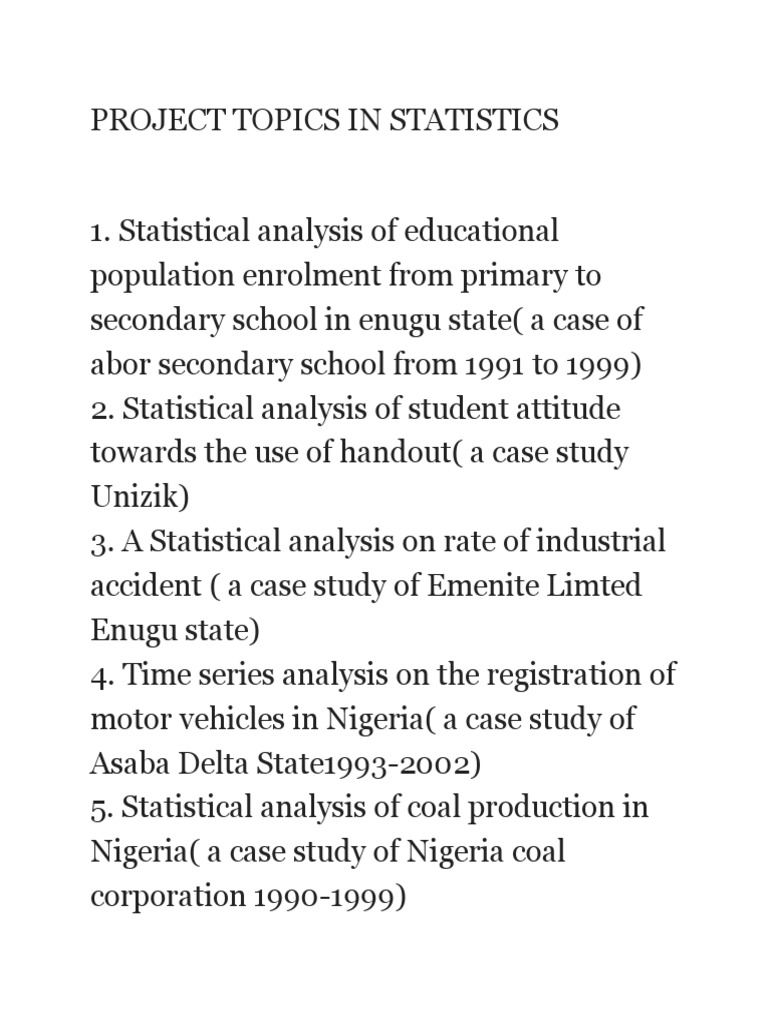 PROJECT TOPICS IN STATISTICS

1. Statistical analysis of educational population enrolment from primary to secondary school in enugu state( a case of abor secondary school from 1991 to 1999)
2. Statistical analysis of student attitude towards the use of handout( a case study Unizik)
3. A Statistical analysis on rate of industrial accident ( a case study of Emenite Limted Enugu state)
4. Time series analysis on the registration of motor vehicles in Nigeria( a case study of Asaba Delta State1993-2002)
5. Statistical analysis of coal production in Nigeria( a case study of Nigeria coal corporation 1990-1999)